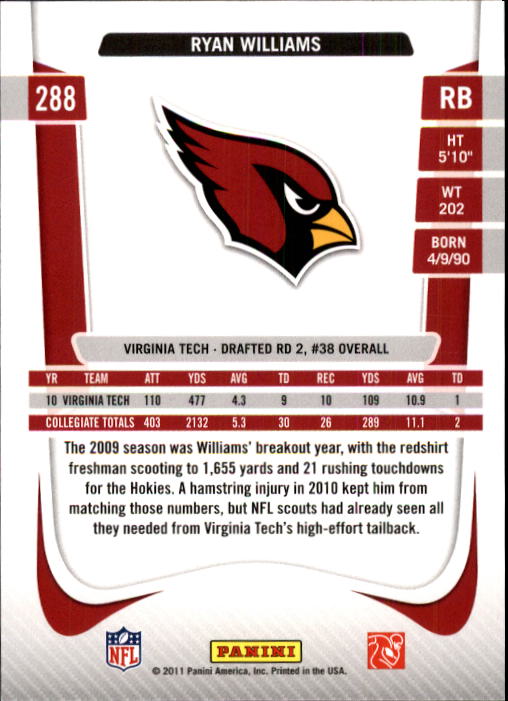 RYAN WILLIAMS

288

RB

HT
5'10"

WT
202

BORN
4/9/90

VIRGINIA TECH · DRAFTED RD 2, #38 OVERALL

| YR | TEAM | ATT | YDS | AVG | TD | REC | YDS | AVG | TD |
|---|---|---|---|---|---|---|---|---|---|
| 10 | VIRGINIA TECH | 110 | 477 | 4.3 | 9 | 10 | 109 | 10.9 | 1 |
| COLLEGIATE TOTALS | | 403 | 2132 | 5.3 | 30 | 26 | 289 | 11.1 | 2 |

The 2009 season was Williams' breakout year, with the redshirt freshman scooting to 1,655 yards and 21 rushing touchdowns for the Hokies. A hamstring injury in 2010 kept him from matching those numbers, but NFL scouts had already seen all they needed from Virginia Tech's high-effort tailback.

NFL

PANINI

© 2011 Panini America, Inc. Printed in the USA.